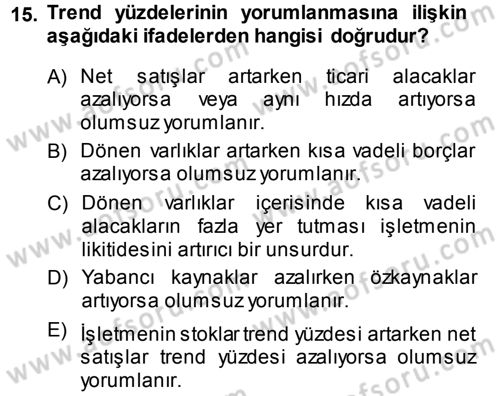 15. Trend yüzdelerinin yorumlanmasına ilişkin aşağıdaki ifadelerden hangisi doğrudur?

A) Net satışlar artarken ticari alacaklar azalıyorsa veya aynı hızda artıyorsa olumsuz yorumlanır.

B) Dönen varlıklar artarken kısa vadeli borçlar azalıyorsa olumsuz yorumlanır.

C) Dönen varlıklar içerisinde kısa vadeli alacakların fazla yer tutması işletmenin likitidesini artırıcı bir unsurdur.

D) Yabancı kaynaklar azalırken özkaynaklar artıyorsa olumsuz yorumlanır.

E) İşletmenin stoklar trend yüzdesi artarken net satışlar trend yüzdesi azalıyorsa olumsuz yorumlanır.

www.aofsoru.com